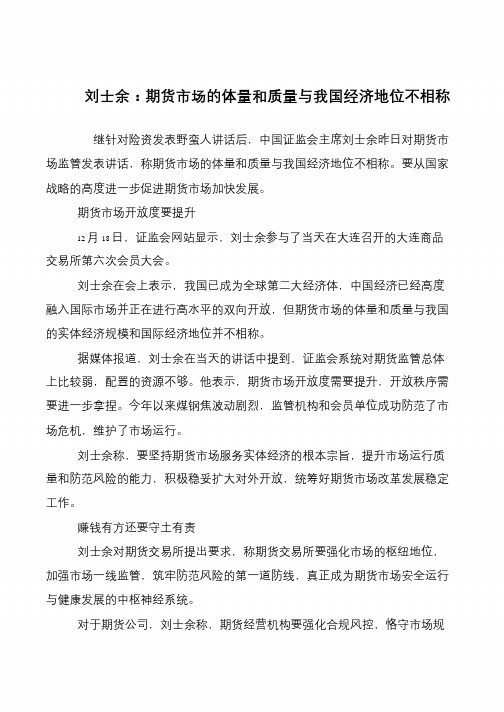 刘士余：期货市场的体量和质量与我国经济地位不相称

继针对险资发表野蛮人讲话后，中国证监会主席刘士余昨日对期货市场监管发表讲话，称期货市场的体量和质量与我国经济地位不相称。要从国家战略的高度进一步促进期货市场加快发展。

期货市场开放度要提升

12月18日，证监会网站显示，刘士余参与了当天在大连召开的大连商品交易所第六次会员大会。

刘士余在会上表示，我国已成为全球第二大经济体，中国经济已经高度融入国际市场并正在进行高水平的双向开放，但期货市场的体量和质量与我国的实体经济规模和国际经济地位并不相称。

据媒体报道，刘士余在当天的讲话中提到，证监会系统对期货监管总体上比较弱，配置的资源不够。他表示，期货市场开放度需要提升，开放秩序需要进一步拿捏。今年以来煤钢焦波动剧烈，监管机构和会员单位成功防范了市场危机，维护了市场运行。

刘士余称，要坚持期货市场服务实体经济的根本宗旨，提升市场运行质量和防范风险的能力，积极稳妥扩大对外开放，统筹好期货市场改革发展稳定工作。

赚钱有方还要守土有责

刘士余对期货交易所提出要求，称期货交易所要强化市场的枢纽地位，加强市场一线监管，筑牢防范风险的第一道防线，真正成为期货市场安全运行与健康发展的中枢神经系统。

对于期货公司，刘士余称，期货经营机构要强化合规风控，恪守市场规